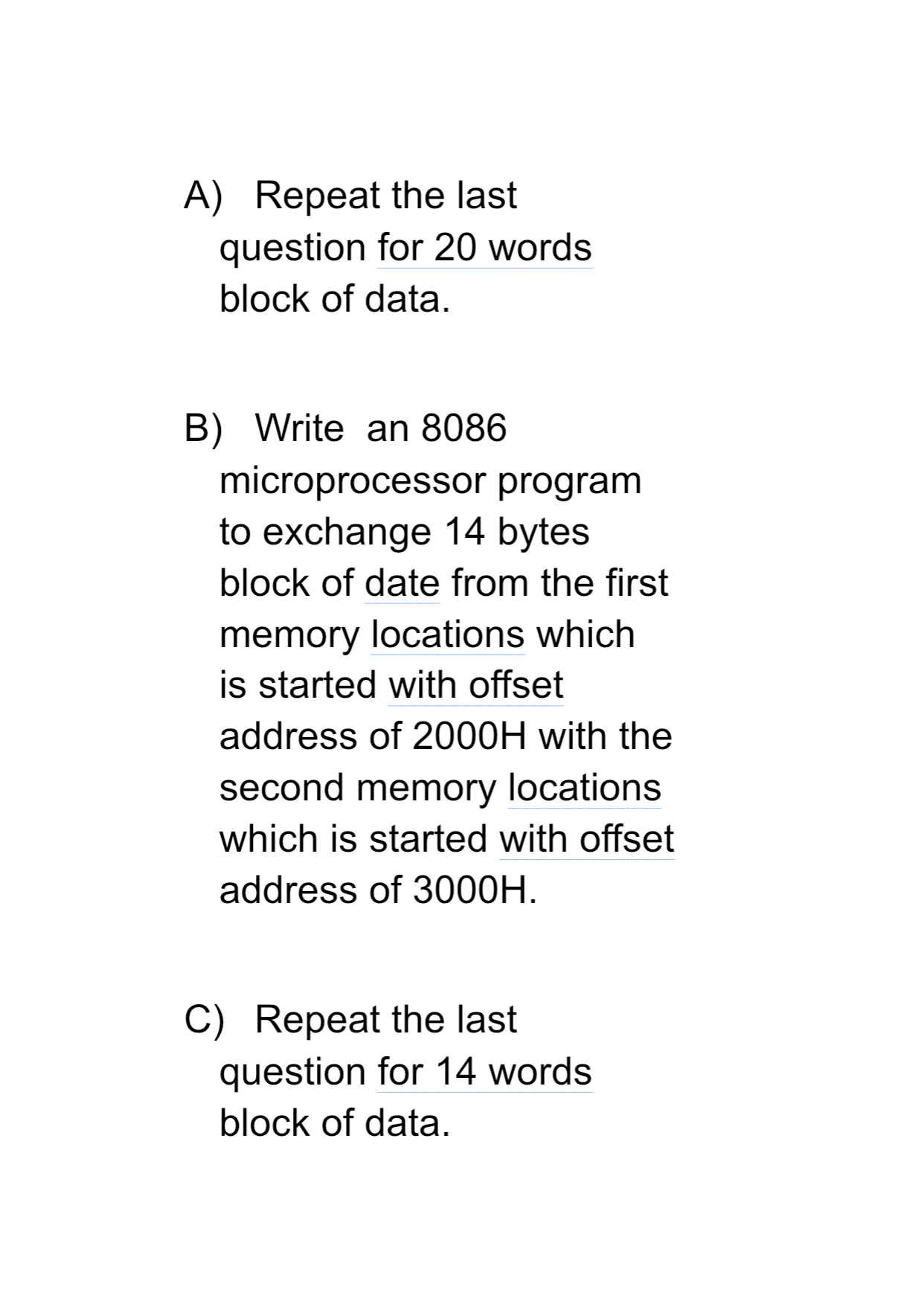 A) Repeat the last question for 20 words block of data.

B) Write an 8086 microprocessor program to exchange 14 bytes block of date from the first memory locations which is started with offset address of 2000H with the second memory locations which is started with offset address of 3000H.

C) Repeat the last question for 14 words block of data.